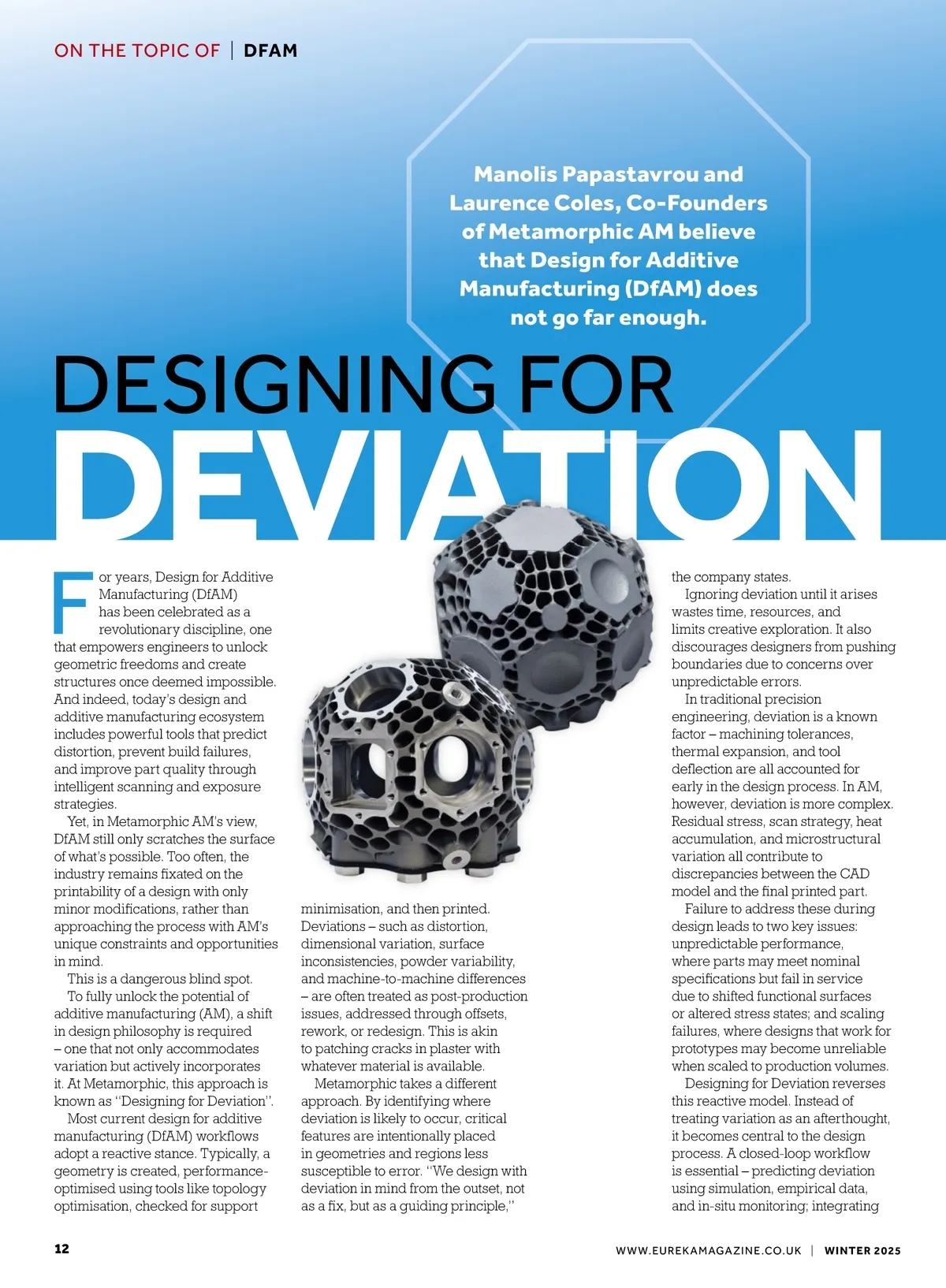 ON THE TOPIC OF | DFAM

Manolis Papastavrou and Laurence Coles, Co-Founders of Metamorphic AM believe that Design for Additive Manufacturing (DfAM) does not go far enough.

DESIGNING FOR DEVIATION

For years, Design for Additive Manufacturing (DfAM) has been celebrated as a revolutionary discipline, one that empowers engineers to unlock geometric freedoms and create structures once deemed impossible. And indeed, today's design and additive manufacturing ecosystem includes powerful tools that predict distortion, prevent build failures, and improve part quality through intelligent scanning and exposure strategies.

Yet, in Metamorphic AM's view, DfAM still only scratches the surface of what's possible. Too often, the industry remains fixated on the printability of a design with only minor modifications, rather than approaching the process with AM's unique constraints and opportunities in mind.

This is a dangerous blind spot.

To fully unlock the potential of additive manufacturing (AM), a shift in design philosophy is required – one that not only accommodates variation but actively incorporates it. At Metamorphic, this approach is known as "Designing for Deviation".

Most current design for additive manufacturing (DfAM) workflows adopt a reactive stance. Typically, a geometry is created, performance-optimised using tools like topology optimisation, checked for support minimisation, and then printed. Deviations – such as distortion, dimensional variation, surface inconsistencies, powder variability, and machine-to-machine differences – are often treated as post-production issues, addressed through offsets, rework, or redesign. This is akin to patching cracks in plaster with whatever material is available.

Metamorphic takes a different approach. By identifying where deviation is likely to occur, critical features are intentionally placed in geometries and regions less susceptible to error. "We design with deviation in mind from the outset, not as a fix, but as a guiding principle," the company states.

Ignoring deviation until it arises wastes time, resources, and limits creative exploration. It also discourages designers from pushing boundaries due to concerns over unpredictable errors.

In traditional precision engineering, deviation is a known factor – machining tolerances, thermal expansion, and tool deflection are all accounted for early in the design process. In AM, however, deviation is more complex. Residual stress, scan strategy, heat accumulation, and microstructural variation all contribute to discrepancies between the CAD model and the final printed part.

Failure to address these during design leads to two key issues: unpredictable performance, where parts may meet nominal specifications but fail in service due to shifted functional surfaces or altered stress states; and scaling failures, where designs that work for prototypes may become unreliable when scaled to production volumes.

Designing for Deviation reverses this reactive model. Instead of treating variation as an afterthought, it becomes central to the design process. A closed-loop workflow is essential – predicting deviation using simulation, empirical data, and in-situ monitoring; integrating

12

WWW.EUREKAMAGAZINE.CO.UK | WINTER 2025